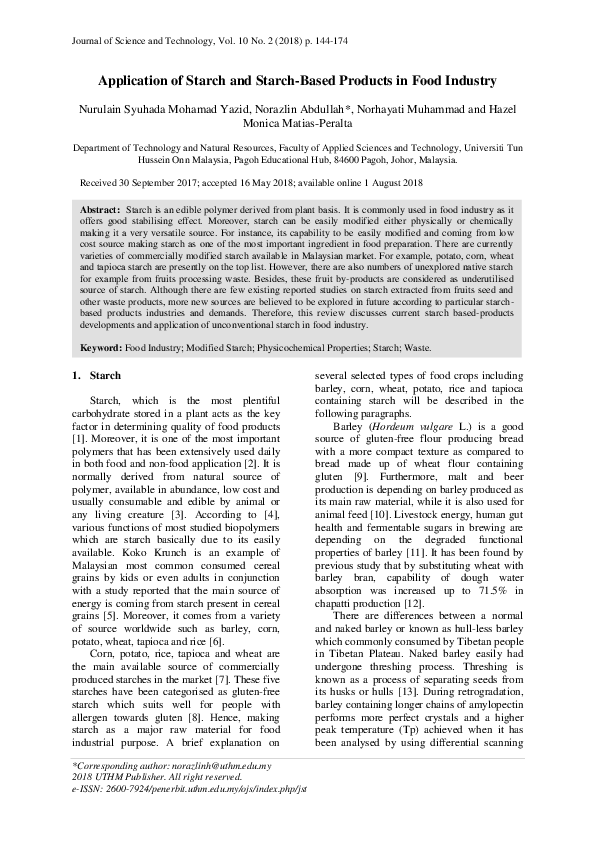 Journal of Science and Technology, Vol. 10 No. 2 (2018) p. 144-174

Application of Starch and Starch-Based Products in Food Industry

Nurulain Syuhada Mohamad Yazid, Norazlin Abdullah*, Norhayati Muhammad and Hazel Monica Matias-Peralta

Department of Technology and Natural Resources, Faculty of Applied Sciences and Technology, Universiti Tun Hussein Onn Malaysia, Pagoh Educational Hub, 84600 Pagoh, Johor, Malaysia.

Received 30 September 2017; accepted 16 May 2018; available online 1 August 2018

Abstract: Starch is an edible polymer derived from plant basis. It is commonly used in food industry as it offers good stabilising effect. Moreover, starch can be easily modified either physically or chemically making it a very versatile source. For instance, its capability to be easily modified and coming from low cost source making starch as one of the most important ingredient in food preparation. There are currently varieties of commercially modified starch available in Malaysian market. For example, potato, corn, wheat and tapioca starch are presently on the top list. However, there are also numbers of unexplored native starch for example from fruits processing waste. Besides, these fruit by-products are considered as underutilised source of starch. Although there are few existing reported studies on starch extracted from fruits seed and other waste products, more new sources are believed to be explored in future according to particular starch-based products industries and demands. Therefore, this review discusses current starch based-products developments and application of unconventional starch in food industry.

Keyword: Food Industry; Modified Starch; Physicochemical Properties; Starch; Waste.

1. Starch

Starch, which is the most plentiful carbohydrate stored in a plant acts as the key factor in determining quality of food products [1]. Moreover, it is one of the most important polymers that has been extensively used daily in both food and non-food application [2]. It is normally derived from natural source of polymer, available in abundance, low cost and usually consumable and edible by animal or any living creature [3]. According to [4], various functions of most studied biopolymers which are starch basically due to its easily available. Koko Krunch is an example of Malaysian most common consumed cereal grains by kids or even adults in conjunction with a study reported that the main source of energy is coming from starch present in cereal grains [5]. Moreover, it comes from a variety of source worldwide such as barley, corn, potato, wheat, tapioca and rice [6].

Corn, potato, rice, tapioca and wheat are the main available source of commercially produced starches in the market [7]. These five starches have been categorised as gluten-free starch which suits well for people with allergen towards gluten [8]. Hence, making starch as a major raw material for food industrial purpose. A brief explanation on several selected types of food crops including barley, corn, wheat, potato, rice and tapioca containing starch will be described in the following paragraphs.

Barley (Hordeum vulgare L.) is a good source of gluten-free flour producing bread with a more compact texture as compared to bread made up of wheat flour containing gluten [9]. Furthermore, malt and beer production is depending on barley produced as its main raw material, while it is also used for animal feed [10]. Livestock energy, human gut health and fermentable sugars in brewing are depending on the degraded functional properties of barley [11]. It has been found by previous study that by substituting wheat with barley bran, capability of dough water absorption was increased up to 71.5% in chapatti production [12].

There are differences between a normal and naked barley or known as hull-less barley which commonly consumed by Tibetan people in Tibetan Plateau. Naked barley easily had undergone threshing process. Threshing is known as a process of separating seeds from its husks or hulls [13]. During retrogradation, barley containing longer chains of amylopectin performs more perfect crystals and a higher peak temperature (Tp) achieved when it has been analysed by using differential scanning

*Corresponding author: norazlinh@uthm.edu.my
2018 UTHM Publisher. All right reserved.
e-ISSN: 2600-7924/penerbit.uthm.edu.my/ojs/index.php/jst